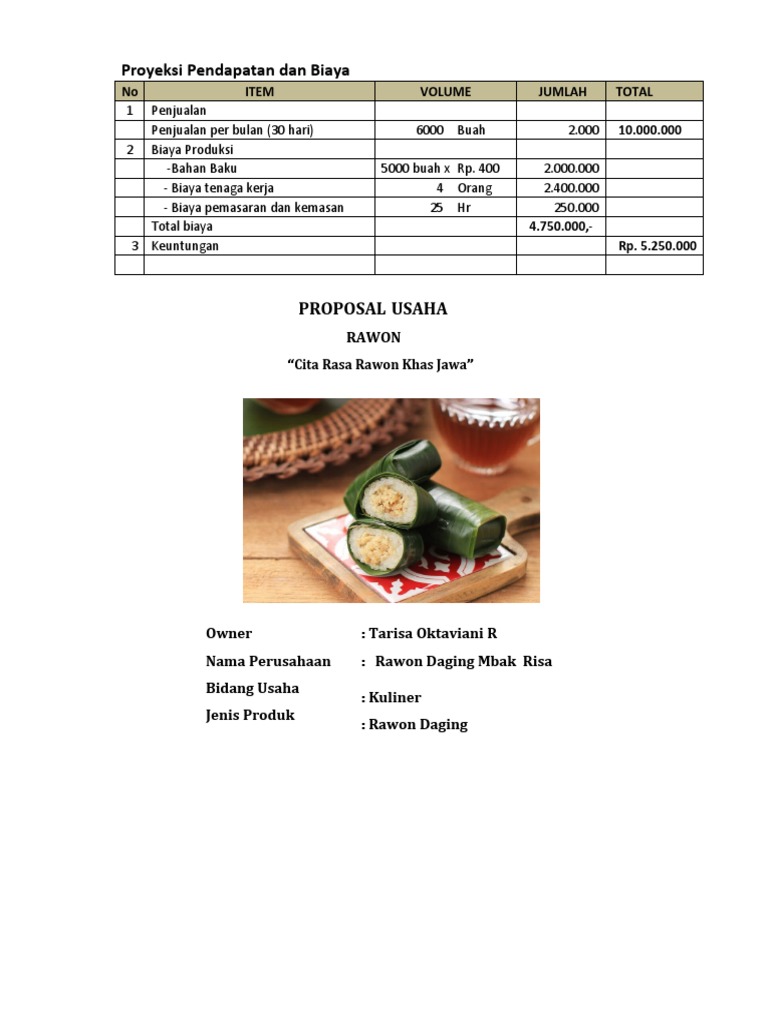 Proyeksi Pendapatan dan Biaya

| No | ITEM | VOLUME | JUMLAH | TOTAL |
|---|---|---|---|---|
| 1 | Penjualan | | | |
| | Penjualan per bulan (30 hari) | 6000 Buah | 2.000 | 10.000.000 |
| 2 | Biaya Produksi | | | |
| | -Bahan Baku | 5000 buah x Rp. 400 | 2.000.000 | |
| | - Biaya tenaga kerja | 4 Orang | 2.400.000 | |
| | - Biaya pemasaran dan kemasan | 25 Hr | 250.000 | |
| | Total biaya | | 4.750.000,- | |
| 3 | Keuntungan | | | Rp. 5.250.000 |
| | | | | |

PROPOSAL USAHA

RAWON

“Cita Rasa Rawon Khas Jawa”

Owner : Tarisa Oktaviani R

Nama Perusahaan : Rawon Daging Mbak Risa

Bidang Usaha : Kuliner

Jenis Produk : Rawon Daging